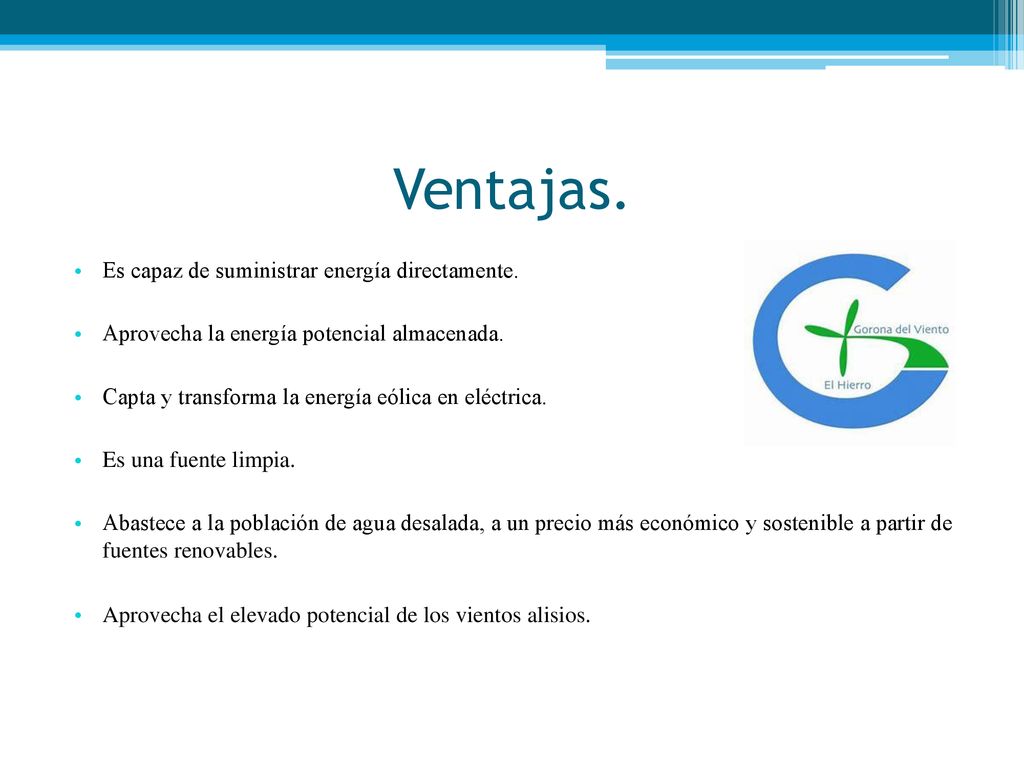 Ventajas.

• Es capaz de suministrar energía directamente.

• Aprovecha la energía potencial almacenada.

• Capta y transforma la energía eólica en eléctrica.

• Es una fuente limpia.

• Abastece a la población de agua desalada, a un precio más económico y sostenible a partir de fuentes renovables.

• Aprovecha el elevado potencial de los vientos alisios.

Gorona del Viento
El Hierro